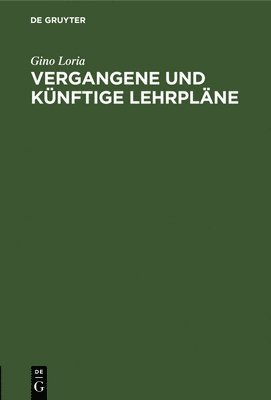 DE GRUYTER

Gino Loria

VERGANGENE UND KÜNFTIGE LEHRPLÄNE

DE
G